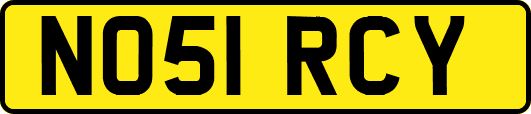 NO51 RCY